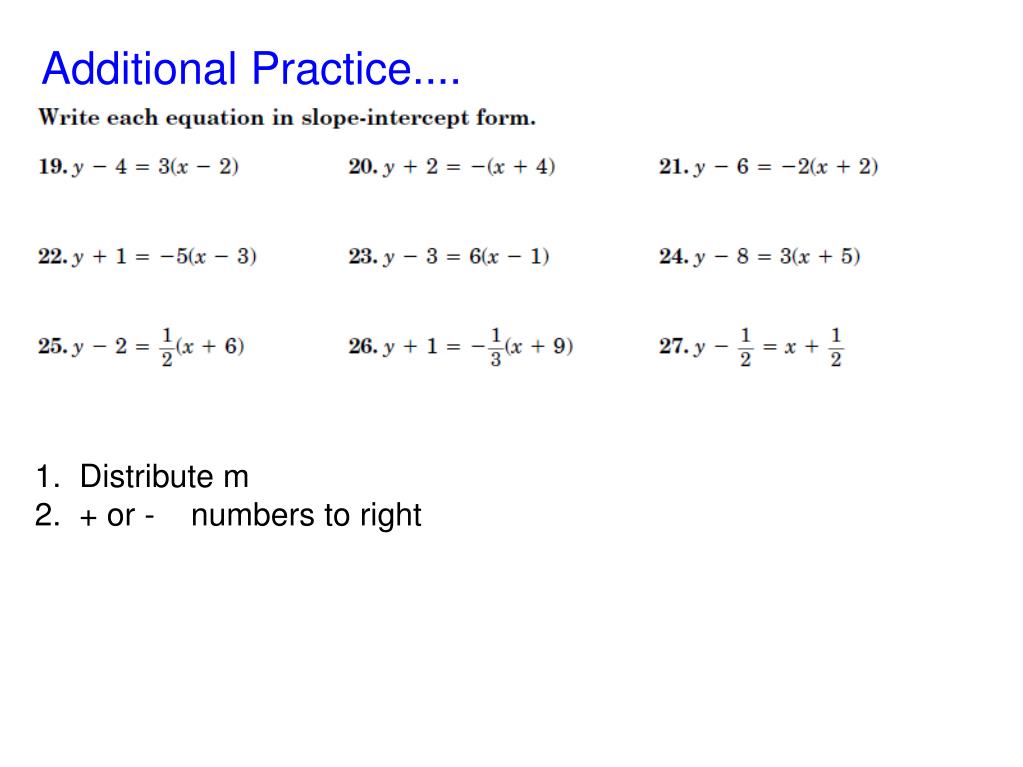 Additional Practice....

Write each equation in slope-intercept form.

19. $y - 4 = 3(x - 2)$

20. $y + 2 = -(x + 4)$

21. $y - 6 = -2(x + 2)$

22. $y + 1 = -5(x - 3)$

23. $y - 3 = 6(x - 1)$

24. $y - 8 = 3(x + 5)$

25. $y - 2 = \frac{1}{2}(x + 6)$

26. $y + 1 = -\frac{1}{3}(x + 9)$

27. $y - \frac{1}{2} = x + \frac{1}{2}$

1. Distribute m
2. + or - numbers to right